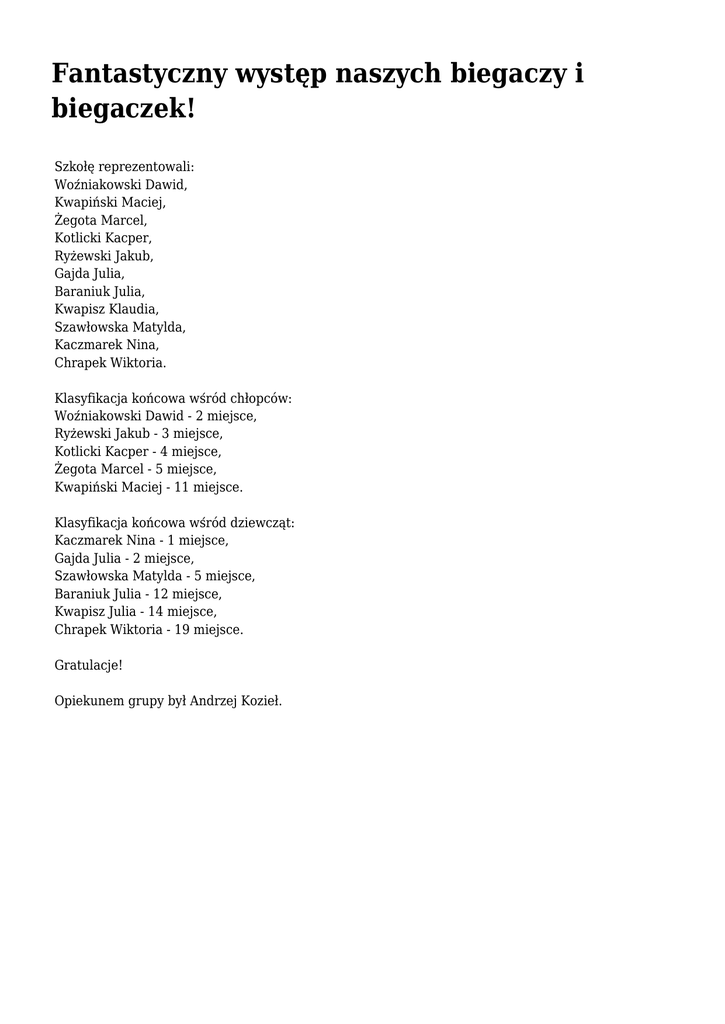 Fantastyczny występ naszych biegaczy i biegaczek!

Szkołę reprezentowali:
Woźniakowski Dawid,
Kwapiński Maciej,
Żegota Marcel,
Kotlicki Kacper,
Ryżewski Jakub,
Gajda Julia,
Baraniuk Julia,
Kwapisz Klaudia,
Szawłowska Matylda,
Kaczmarek Nina,
Chrapek Wiktoria.

Klasyfikacja końcowa wśród chłopców:
Woźniakowski Dawid - 2 miejsce,
Ryżewski Jakub - 3 miejsce,
Kotlicki Kacper - 4 miejsce,
Żegota Marcel - 5 miejsce,
Kwapiński Maciej - 11 miejsce.

Klasyfikacja końcowa wśród dziewcząt:
Kaczmarek Nina - 1 miejsce,
Gajda Julia - 2 miejsce,
Szawłowska Matylda - 5 miejsce,
Baraniuk Julia - 12 miejsce,
Kwapisz Julia - 14 miejsce,
Chrapek Wiktoria - 19 miejsce.

Gratulacje!

Opiekunem grupy był Andrzej Kozieł.